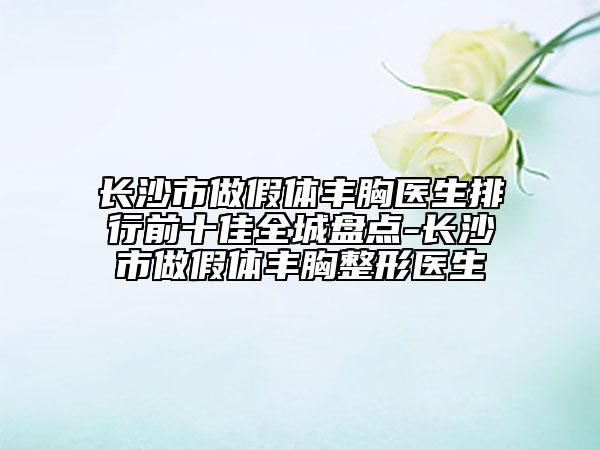 长沙市做假体丰胸医生排行前十佳全城盘点-长沙市做假体丰胸整形医生